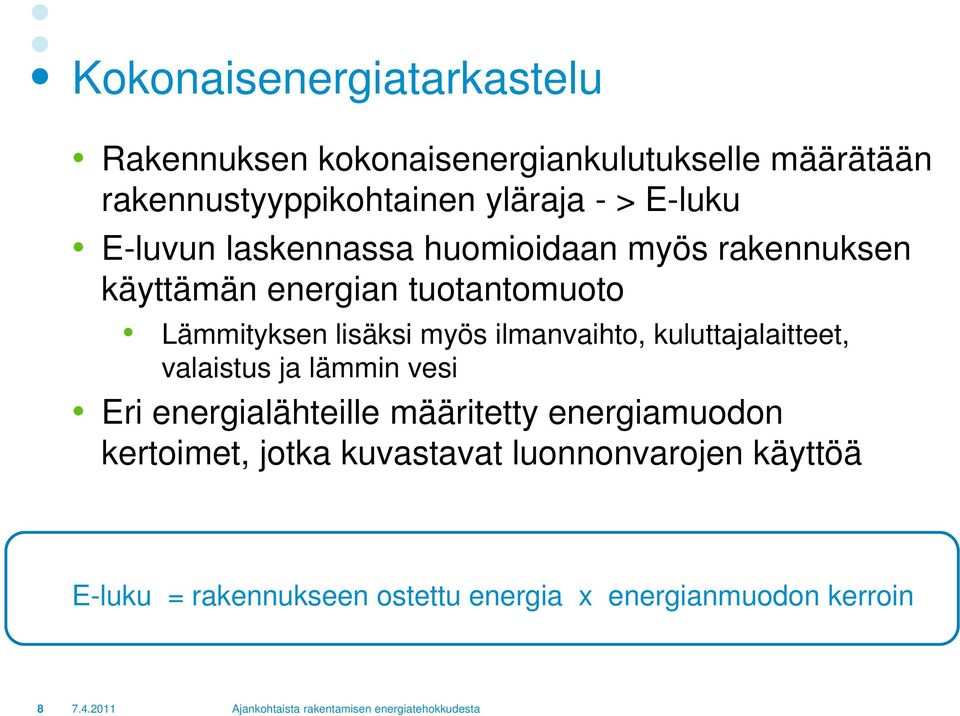 Kokonaisenergiatarkastelu

• Rakennuksen kokonaisenergiankulutukselle määrätään rakennustyyppikohtainen yläraja - > E-luku

• E-luvun laskennassa huomioidaan myös rakennuksen käyttämän energian tuotantomuoto

• Lämmityksen lisäksi myös ilmanvaihto, kuluttajalaitteet, valaistus ja lämmin vesi

• Eri energialähteille määritetty energiamuodon kertoimet, jotka kuvastavat luonnonvarojen käyttöä

E-luku = rakennukseen ostettu energia x energianmuodon kerroin

8 7.4.2011 Ajankohtaista rakentamisen energiatehokkudesta